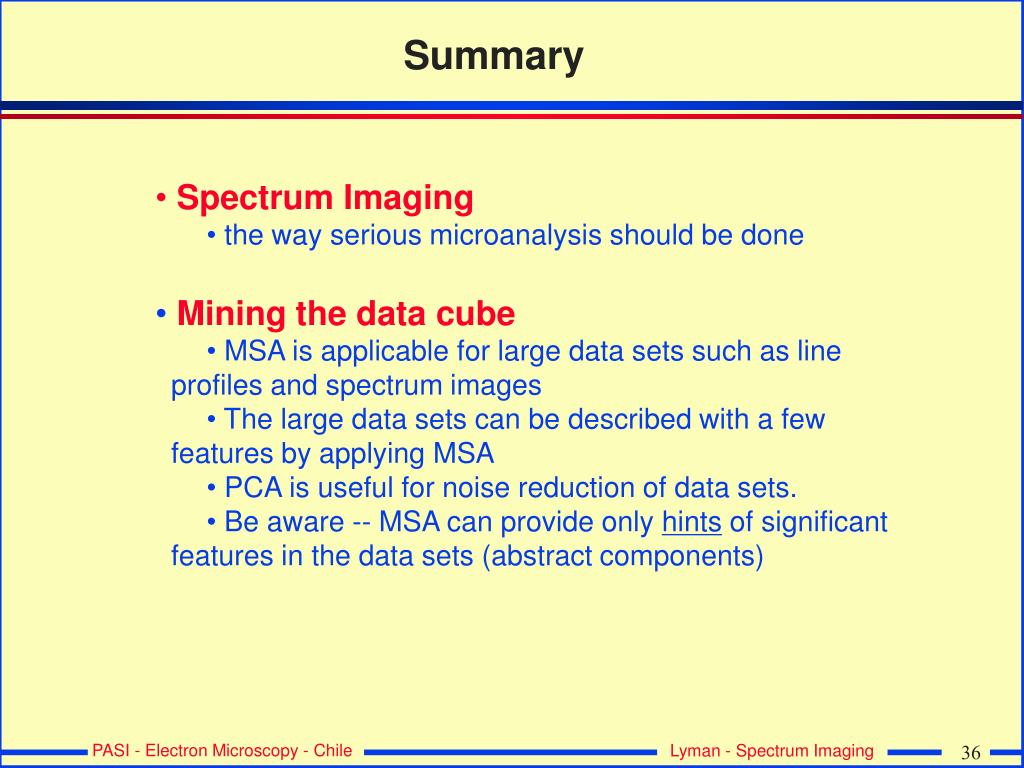 Summary

• Spectrum Imaging
• the way serious microanalysis should be done

• Mining the data cube
• MSA is applicable for large data sets such as line profiles and spectrum images
• The large data sets can be described with a few features by applying MSA
• PCA is useful for noise reduction of data sets.
• Be aware -- MSA can provide only hints of significant features in the data sets (abstract components)

PASI - Electron Microscopy - Chile

Lyman - Spectrum Imaging

36